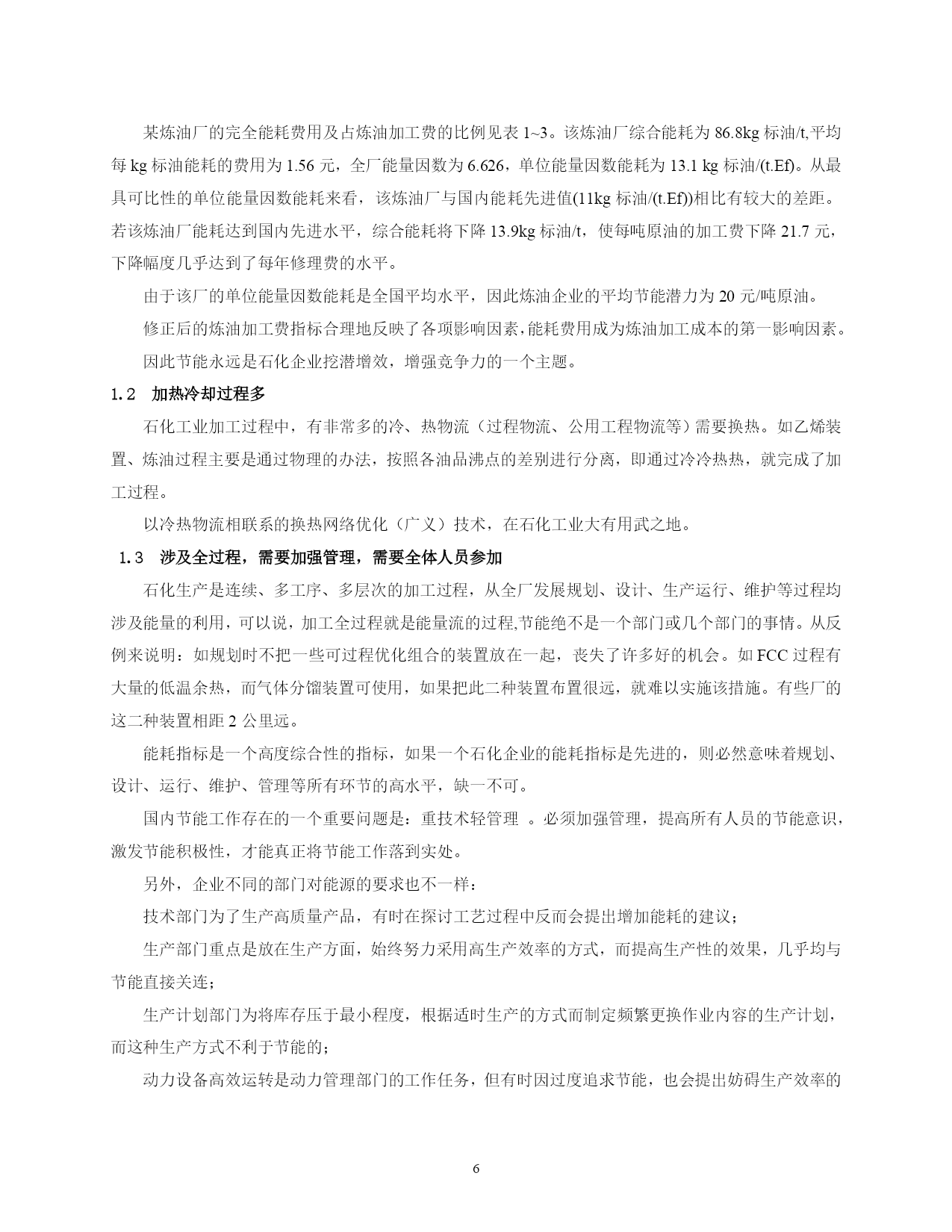 某炼油厂的完全能耗费用及占炼油加工费的比例见表 1~3。该炼油厂综合能耗为 86.8kg 标油/t,平均每 kg 标油能耗的费用为 1.56 元，全厂能量因数为 6.626，单位能量因数能耗为 13.1 kg 标油/(t.Ef)。从最具可比性的单位能量因数能耗来看，该炼油厂与国内能耗先进值(11kg 标油/(t.Ef))相比有较大的差距。若该炼油厂能耗达到国内先进水平，综合能耗将下降 13.9kg 标油/t，使每吨原油的加工费下降 21.7 元，下降幅度几乎达到了每年修理费的水平。

由于该厂的单位能量因数能耗是全国平均水平，因此炼油企业的平均节能潜力为 20 元/吨原油。

修正后的炼油加工费指标合理地反映了各项影响因素，能耗费用成为炼油加工成本的第一影响因素。

因此节能永远是石化企业挖潜增效，增强竞争力的一个主题。

1.2 加热冷却过程多

石化工业加工过程中，有非常多的冷、热物流（过程物流、公用工程物流等）需要换热。如乙烯装置、炼油过程主要是通过物理的办法，按照各油品沸点的差别进行分离，即通过冷冷热热，就完成了加工过程。

以冷热物流相联系的换热网络优化（广义）技术，在石化工业大有用武之地。

1.3 涉及全过程，需要加强管理，需要全体人员参加

石化生产是连续、多工序、多层次的加工过程，从全厂发展规划、设计、生产运行、维护等过程均涉及能量的利用，可以说，加工全过程就是能量流的过程,节能绝不是一个部门或几个部门的事情。从反例来说明：如规划时不把一些可过程优化组合的装置放在一起，丧失了许多好的机会。如 FCC 过程有大量的低温余热，而气体分馏装置可使用，如果把此二种装置布置很远，就难以实施该措施。有些厂的这二种装置相距 2 公里远。

能耗指标是一个高度综合性的指标，如果一个石化企业的能耗指标是先进的，则必然意味着规划、设计、运行、维护、管理等所有环节的高水平，缺一不可。

国内节能工作存在的一个重要问题是：重技术轻管理 。必须加强管理，提高所有人员的节能意识，激发节能积极性，才能真正将节能工作落到实处。

另外，企业不同的部门对能源的要求也不一样：

技术部门为了生产高质量产品，有时在探讨工艺过程中反而会提出增加能耗的建议；

生产部门重点是放在生产方面，始终努力采用高生产效率的方式，而提高生产性的效果，几乎均与节能直接关连；

生产计划部门为将库存压于最小程度，根据适时生产的方式而制定频繁更换作业内容的生产计划，而这种生产方式不利于节能的；

动力设备高效运转是动力管理部门的工作任务，但有时因过度追求节能，也会提出妨碍生产效率的

6